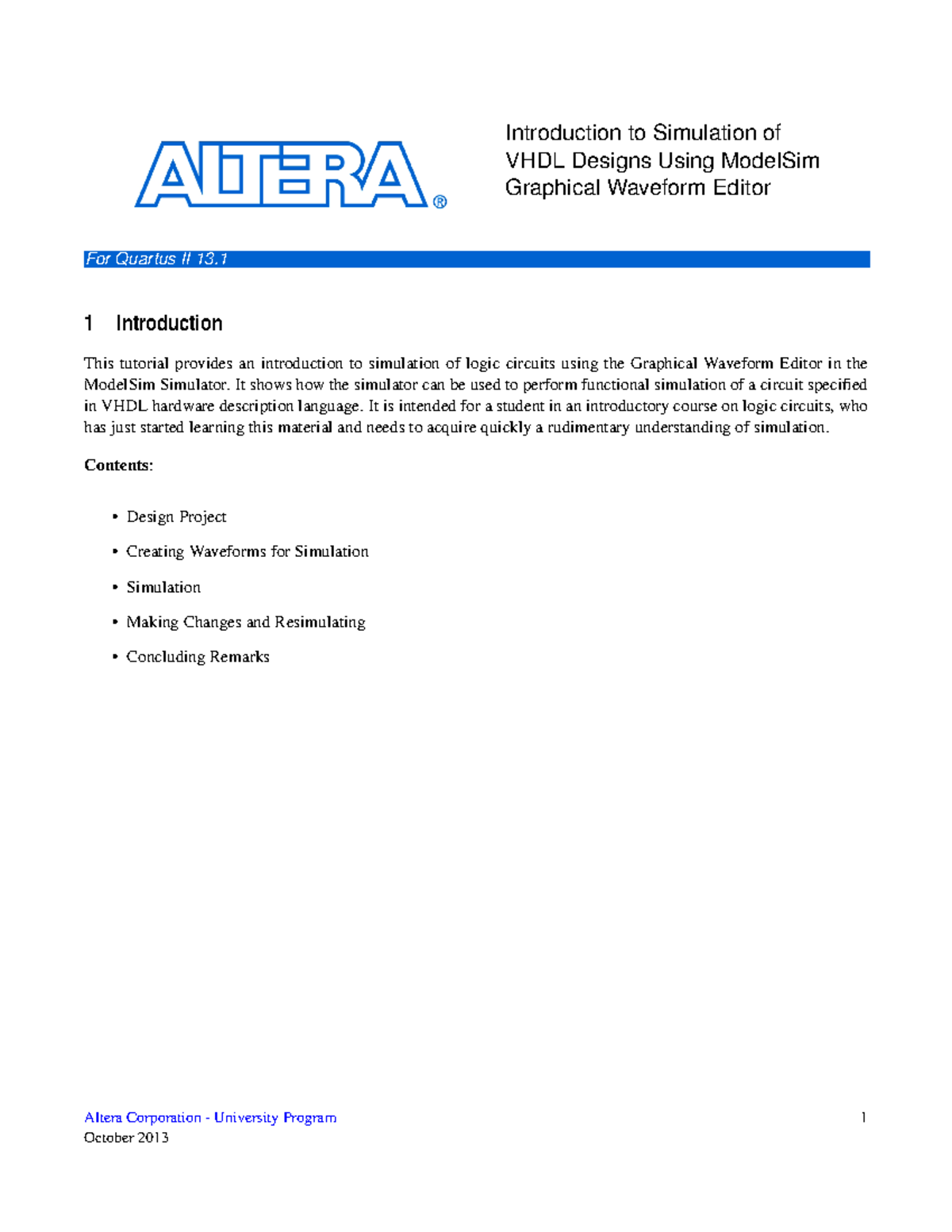 ALTERA®

Introduction to Simulation of VHDL Designs Using ModelSim Graphical Waveform Editor

For Quartus II 13.1

1 Introduction

This tutorial provides an introduction to simulation of logic circuits using the Graphical Waveform Editor in the ModelSim Simulator. It shows how the simulator can be used to perform functional simulation of a circuit specified in VHDL hardware description language. It is intended for a student in an introductory course on logic circuits, who has just started learning this material and needs to acquire quickly a rudimentary understanding of simulation.

Contents:

• Design Project

• Creating Waveforms for Simulation

• Simulation

• Making Changes and Resimulating

• Concluding Remarks

Altera Corporation - University Program
October 2013

1